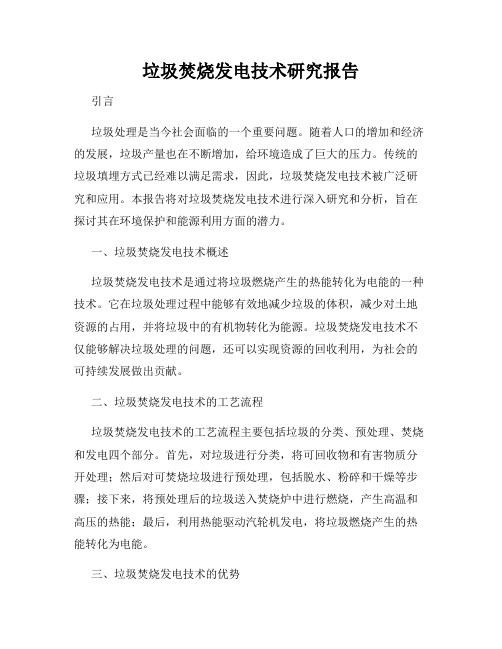 垃圾焚烧发电技术研究报告

引言

垃圾处理是当今社会面临的一个重要问题。随着人口的增加和经济的发展，垃圾产量也在不断增加，给环境造成了巨大的压力。传统的垃圾填埋方式已经难以满足需求，因此，垃圾焚烧发电技术被广泛研究和应用。本报告将对垃圾焚烧发电技术进行深入研究和分析，旨在探讨其在环境保护和能源利用方面的潜力。

一、垃圾焚烧发电技术概述

垃圾焚烧发电技术是通过将垃圾燃烧产生的热能转化为电能的一种技术。它在垃圾处理过程中能够有效地减少垃圾的体积，减少对土地资源的占用，并将垃圾中的有机物转化为能源。垃圾焚烧发电技术不仅能够解决垃圾处理的问题，还可以实现资源的回收利用，为社会的可持续发展做出贡献。

二、垃圾焚烧发电技术的工艺流程

垃圾焚烧发电技术的工艺流程主要包括垃圾的分类、预处理、焚烧和发电四个部分。首先，对垃圾进行分类，将可回收物和有害物质分开处理；然后对可焚烧垃圾进行预处理，包括脱水、粉碎和干燥等步骤；接下来，将预处理后的垃圾送入焚烧炉中进行燃烧，产生高温和高压的热能；最后，利用热能驱动汽轮机发电，将垃圾燃烧产生的热能转化为电能。

三、垃圾焚烧发电技术的优势